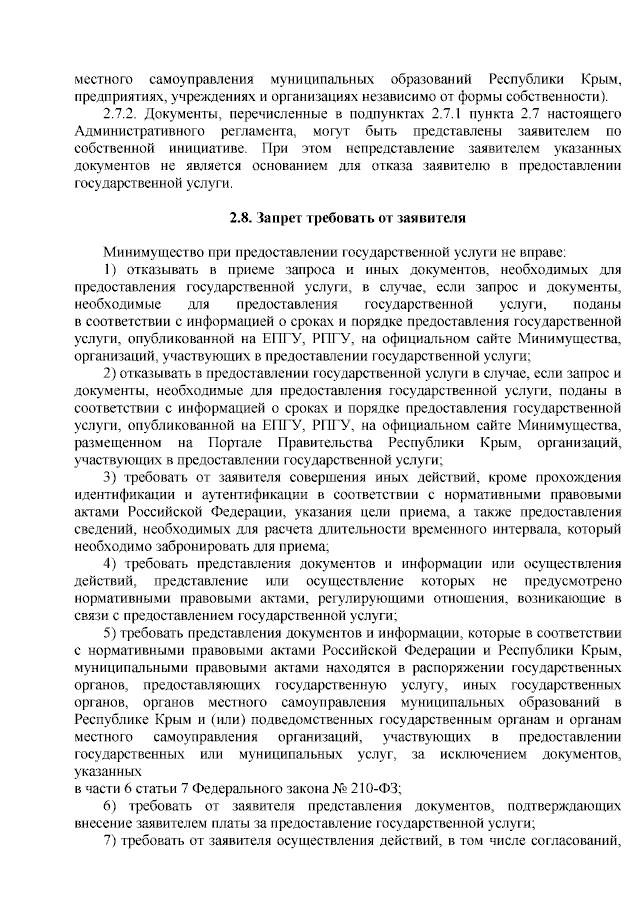 местного самоуправления муниципальных образований Республики Крым, предприятиях, учреждениях и организациях независимо от формы собственности).

2.7.2. Документы, перечисленные в подпунктах 2.7.1 пункта 2.7 настоящего Административного регламента, могут быть представлены заявителем по собственной инициативе. При этом непредставление заявителем указанных документов не является основанием для отказа заявителю в предоставлении государственной услуги.

2.8. Запрет требовать от заявителя

Минимущество при предоставлении государственной услуги не вправе:

1) отказывать в приеме запроса и иных документов, необходимых для предоставления государственной услуги, в случае, если запрос и документы, необходимые для предоставления государственной услуги, поданы в соответствии с информацией о сроках и порядке предоставления государственной услуги, опубликованной на ЕПГУ, РПГУ, на официальном сайте Минимущества, организаций, участвующих в предоставлении государственной услуги;

2) отказывать в предоставлении государственной услуги в случае, если запрос и документы, необходимые для предоставления государственной услуги, поданы в соответствии с информацией о сроках и порядке предоставления государственной услуги, опубликованной на ЕПГУ, РПГУ, на официальном сайте Минимущества, размещенном на Портале Правительства Республики Крым, организаций, участвующих в предоставлении государственной услуги;

3) требовать от заявителя совершения иных действий, кроме прохождения идентификации и аутентификации в соответствии с нормативными правовыми актами Российской Федерации, указания цели приема, а также предоставления сведений, необходимых для расчета длительности временного интервала, который необходимо забронировать для приема;

4) требовать представления документов и информации или осуществления действий, представление или осуществление которых не предусмотрено нормативными правовыми актами, регулирующими отношения, возникающие в связи с предоставлением государственной услуги;

5) требовать представления документов и информации, которые в соответствии с нормативными правовыми актами Российской Федерации и Республики Крым, муниципальными правовыми актами находятся в распоряжении государственных органов, предоставляющих государственную услугу, иных государственных органов, органов местного самоуправления муниципальных образований в Республике Крым и (или) подведомственных государственным органам и органам местного самоуправления организаций, участвующих в предоставлении государственных или муниципальных услуг, за исключением документов, указанных
в части 6 статьи 7 Федерального закона № 210-ФЗ;

6) требовать от заявителя представления документов, подтверждающих внесение заявителем платы за предоставление государственной услуги;

7) требовать от заявителя осуществления действий, в том числе согласований,